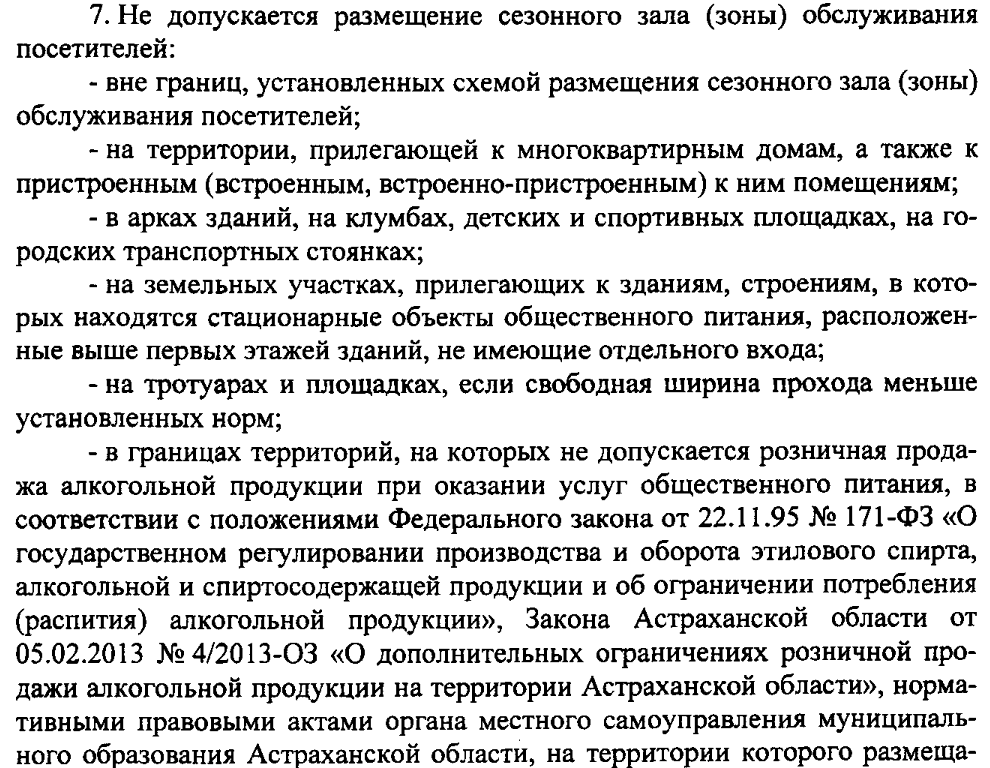 7. Не допускается размещение сезонного зала (зоны) обслуживания посетителей:

- вне границ, установленных схемой размещения сезонного зала (зоны) обслуживания посетителей;

- на территории, прилегающей к многоквартирным домам, а также к пристроенным (встроенным, встроенно-пристроенным) к ним помещениям;

- в арках зданий, на клумбах, детских и спортивных площадках, на городских транспортных стоянках;

- на земельных участках, прилегающих к зданиям, строениям, в которых находятся стационарные объекты общественного питания, расположенные выше первых этажей зданий, не имеющие отдельного входа;

- на тротуарах и площадках, если свободная ширина прохода меньше установленных норм;

- в границах территорий, на которых не допускается розничная продажа алкогольной продукции при оказании услуг общественного питания, в соответствии с положениями Федерального закона от 22.11.95 № 171-ФЗ «О государственном регулировании производства и оборота этилового спирта, алкогольной и спиртосодержащей продукции и об ограничении потребления (распития) алкогольной продукции», Закона Астраханской области от 05.02.2013 № 4/2013-ОЗ «О дополнительных ограничениях розничной продажи алкогольной продукции на территории Астраханской области», нормативными правовыми актами органа местного самоуправления муниципального образования Астраханской области, на территории которого размеща-